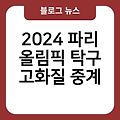 블로그 뉴스

2024 파리 올림픽 탁구 고화질 중계